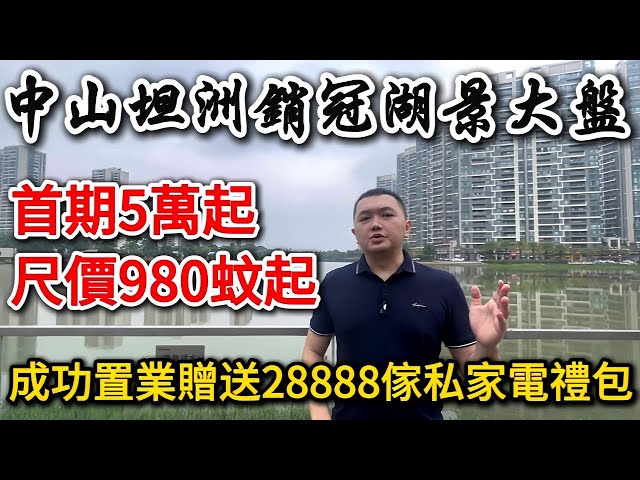 中山坦洲銷冠湖景大盤

首期5萬起
尺價980蚊起

成功置業贈送28888傢私家電禮包